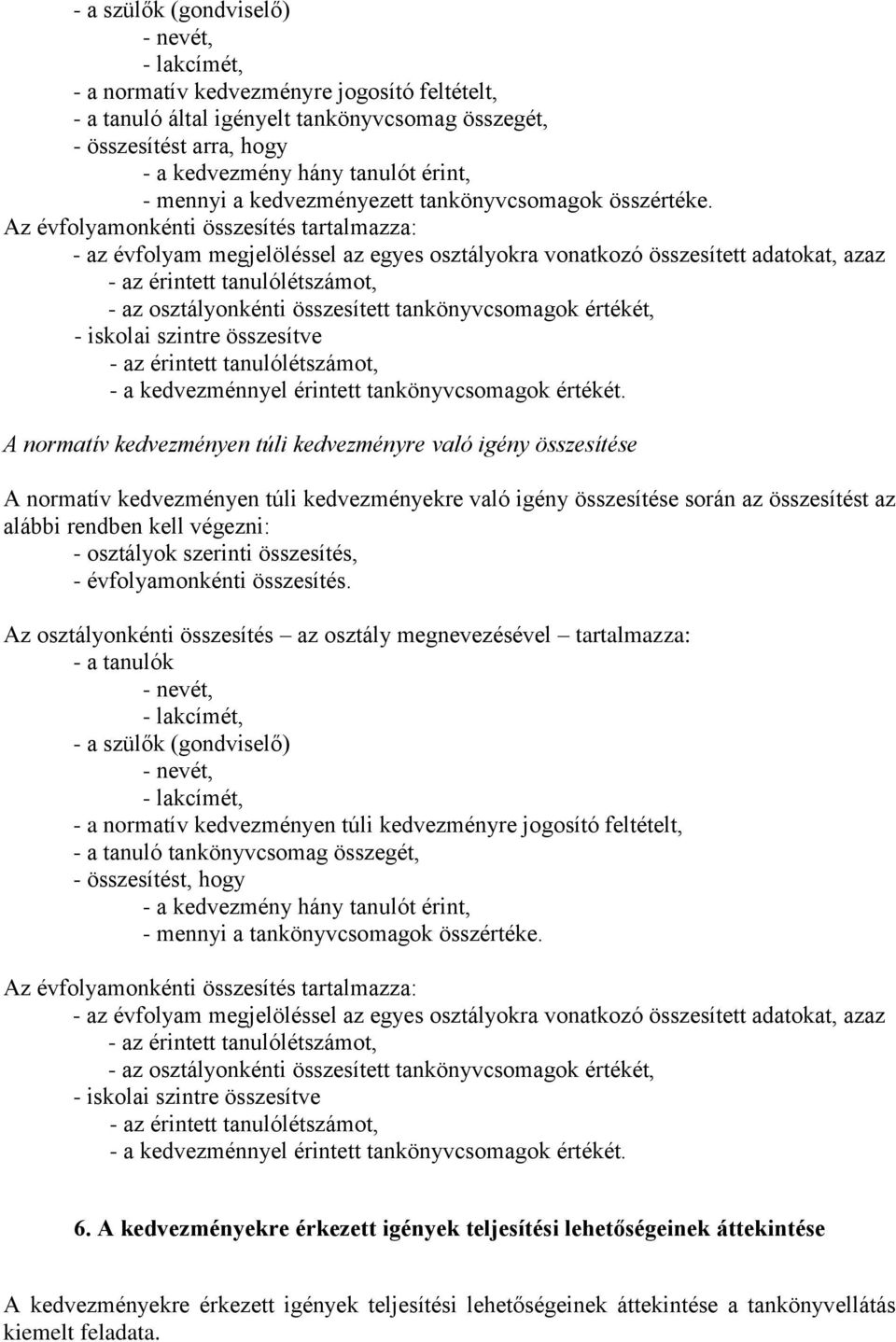 - a szülők (gondviselő)
- nevét,
- lakcímét,
- a normatív kedvezményre jogosító feltételt,
- a tanuló által igényelt tankönyvcsomag összegét,
- összesítést arra, hogy
- a kedvezmény hány tanulót érint,
- mennyi a kedvezményezett tankönyvcsomagok összértéke.
Az évfolyamonkénti összesítés tartalmazza:
- az évfolyam megjelöléssel az egyes osztályokra vonatkozó összesített adatokat, azaz
- az érintett tanulólétszámot,
- az osztályonkénti összesített tankönyvcsomagok értékét,
- iskolai szintre összesítve
- az érintett tanulólétszámot,
- a kedvezménnyel érintett tankönyvcsomagok értékét.

A normatív kedvezményen túli kedvezményre való igény összesítése

A normatív kedvezményen túli kedvezményekre való igény összesítése során az összesítést az alábbi rendben kell végezni:
- osztályok szerinti összesítés,
- évfolyamonkénti összesítés.

Az osztályonkénti összesítés – az osztály megnevezésével – tartalmazza:
- a tanulók
- nevét,
- lakcímét,
- a szülők (gondviselő)
- nevét,
- lakcímét,
- a normatív kedvezményen túli kedvezményre jogosító feltételt,
- a tanuló tankönyvcsomag összegét,
- összesítést, hogy
- a kedvezmény hány tanulót érint,
- mennyi a tankönyvcsomagok összértéke.

Az évfolyamonkénti összesítés tartalmazza:
- az évfolyam megjelöléssel az egyes osztályokra vonatkozó összesített adatokat, azaz
- az érintett tanulólétszámot,
- az osztályonkénti összesített tankönyvcsomagok értékét,
- iskolai szintre összesítve
- az érintett tanulólétszámot,
- a kedvezménnyel érintett tankönyvcsomagok értékét.

6. A kedvezményekre érkezett igények teljesítési lehetőségeinek áttekintése

A kedvezményekre érkezett igények teljesítési lehetőségeinek áttekintése a tankönyvellátás kiemelt feladata.